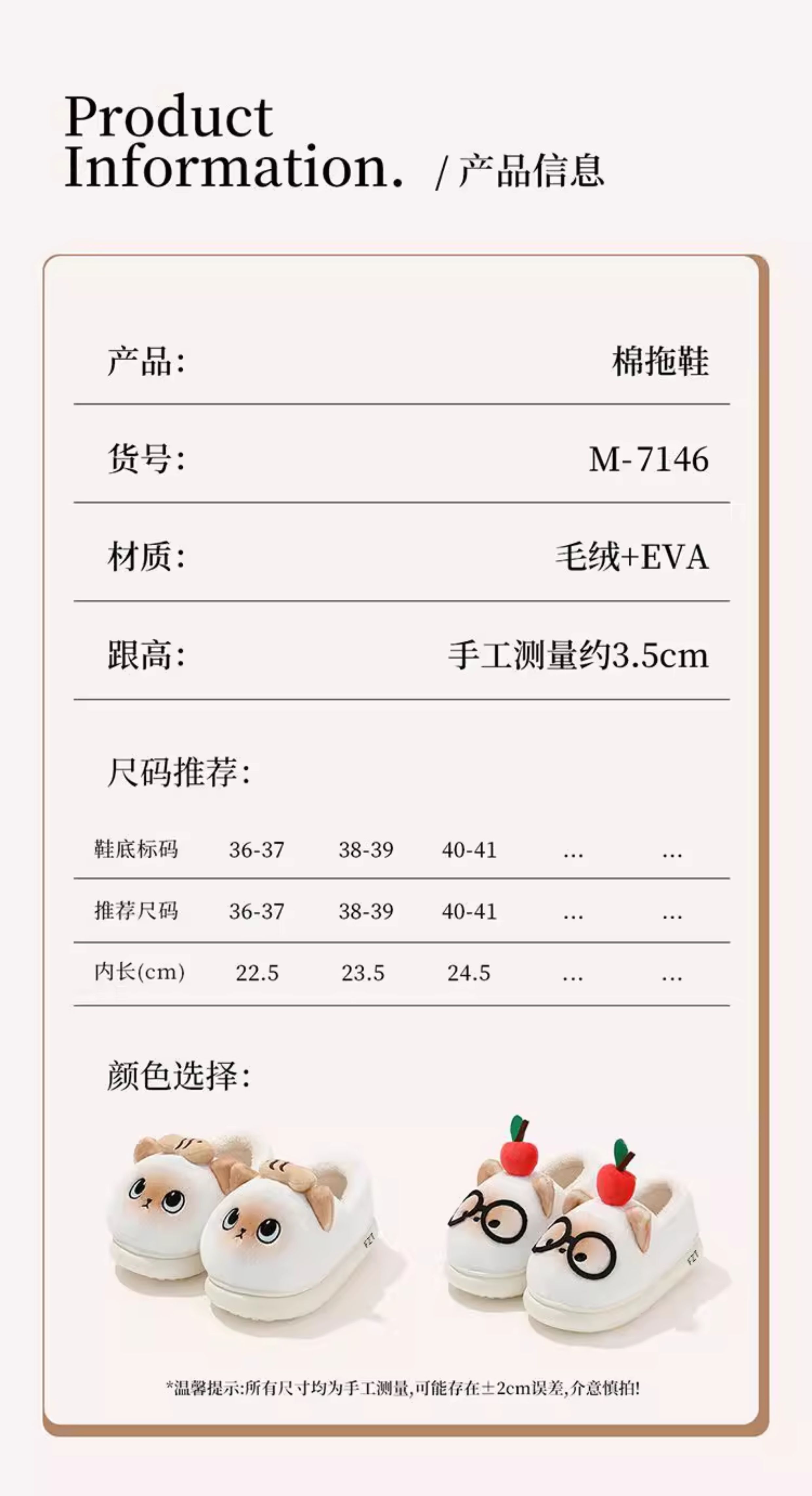 Product Information. / 产品信息

产品: 棉拖鞋

货号: M-7146

材质: 毛绒+EVA

跟高: 手工测量约3.5cm

尺码推荐:

| 鞋底标码 | 36-37 | 38-39 | 40-41 | ... | ... |
|---|---|---|---|---|---|
| 推荐尺码 | 36-37 | 38-39 | 40-41 | ... | ... |
| 内长(cm) | 22.5 | 23.5 | 24.5 | ... | ... |

颜色选择:

FZT

FZT

*温馨提示:所有尺寸均为手工测量,可能存在±2cm误差,介意慎拍!